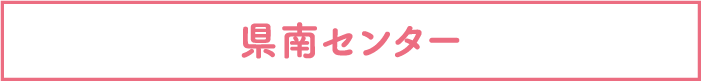 県南センター